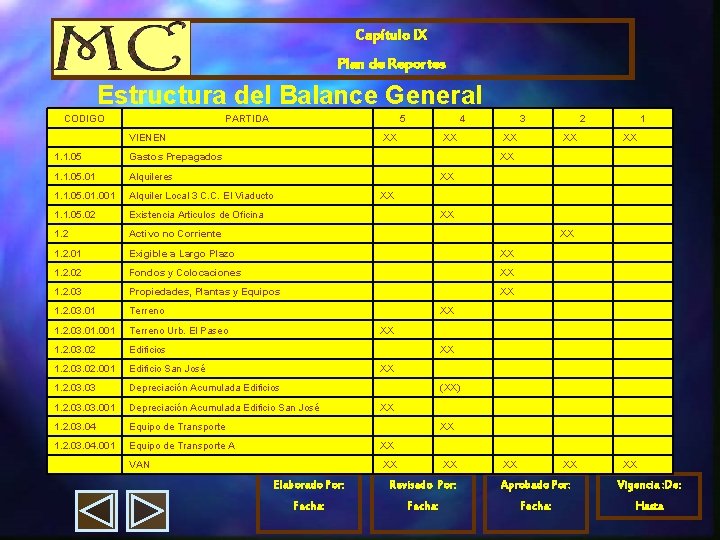 MC

Capítulo IX

Plan de Reportes

Estructura del Balance General

| CODIGO | PARTIDA | 5 | 4 | 3 | 2 | 1 |
|---|---|---|---|---|---|---|
|  | VIENEN | XX | XX | XX | XX | XX |
| 1.1.05 | Gastos Prepagados |  |  | XX |  |  |
| 1.1.05.01 | Alquileres |  | XX |  |  |  |
| 1.1.05.01.001 | Alquiler Local 3 C.C. El Viaducto | XX |  |  |  |  |
| 1.1.05.02 | Existencia Articulos de Oficina |  | XX |  |  |  |
| 1.2 | Activo no Corriente |  |  |  | XX |  |
| 1.2.01 | Exigible a Largo Plazo |  |  | XX |  |  |
| 1.2.02 | Fondos y Colocaciones |  |  | XX |  |  |
| 1.2.03 | Propiedades, Plantas y Equipos |  |  | XX |  |  |
| 1.2.03.01 | Terreno |  | XX |  |  |  |
| 1.2.03.01.001 | Terreno Urb. El Paseo | XX |  |  |  |  |
| 1.2.03.02 | Edificios |  | XX |  |  |  |
| 1.2.03.02.001 | Edificio San José | XX |  |  |  |  |
| 1.2.03.03 | Depreciación Acumulada Edificios |  | (XX) |  |  |  |
| 1.2.03.03.001 | Depreciación Acumulada Edificio San José | XX |  |  |  |  |
| 1.2.03.04 | Equipo de Transporte |  | XX |  |  |  |
| 1.2.03.04.001 | Equipo de Transporte A | XX |  |  |  |  |
|  | VAN | XX | XX | XX | XX | XX |

Elaborado Por:
Fecha:

Revisado Por:
Fecha:

Aprobado Por:
Fecha:

Vigencia :De:
Hasta